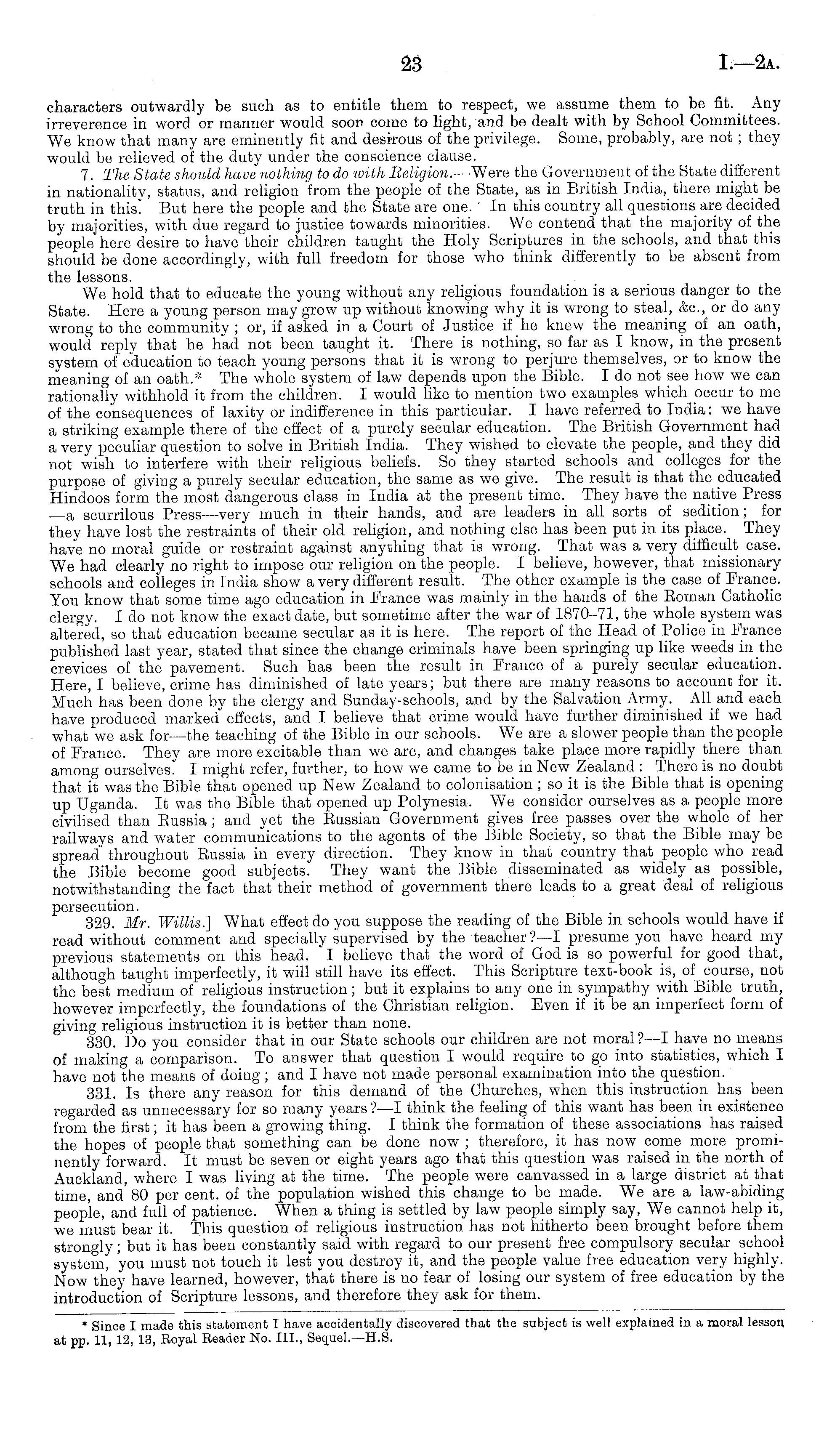 23 I.—2A.

characters outwardly be such as to entitle them to respect, we assume them to be fit. Any irreverence in word or manner would soon come to light, and be dealt with by School Committees. We know that many are eminently fit and desirous of the privilege. Some, probably, are not; they would be relieved of the duty under the conscience clause.

7. The State should have nothing to do with Religion.—Were the Government of the State different in nationality, status, and religion from the people of the State, as in British India, there might be truth in this. But here the people and the State are one. In this country all questions are decided by majorities, with due regard to justice towards minorities. We contend that the majority of the people here desire to have their children taught the Holy Scriptures in the schools, and that this should be done accordingly, with full freedom for those who think differently to be absent from the lessons.

We hold that to educate the young without any religious foundation is a serious danger to the State. Here a young person may grow up without knowing why it is wrong to steal, &c., or do any wrong to the community; or, if asked in a Court of Justice if he knew the meaning of an oath, would reply that he had not been taught it. There is nothing, so far as I know, in the present system of education to teach young persons that it is wrong to perjure themselves, or to know the meaning of an oath.* The whole system of law depends upon the Bible. I do not see how we can rationally withhold it from the children. I would like to mention two examples which occur to me of the consequences of laxity or indifference in this particular. I have referred to India: we have a striking example there of the effect of a purely secular education. The British Government had a very peculiar question to solve in British India. They wished to elevate the people, and they did not wish to interfere with their religious beliefs. So they started schools and colleges for the purpose of giving a purely secular education, the same as we give. The result is that the educated Hindoos form the most dangerous class in India at the present time. They have the native Press —a scurrilous Press—very much in their hands, and are leaders in all sorts of sedition; for they have lost the restraints of their old religion, and nothing else has been put in its place. They have no moral guide or restraint against anything that is wrong. That was a very difficult case. We had clearly no right to impose our religion on the people. I believe, however, that missionary schools and colleges in India show a very different result. The other example is the case of France. You know that some time ago education in France was mainly in the hands of the Roman Catholic clergy. I do not know the exact date, but sometime after the war of 1870–71, the whole system was altered, so that education became secular as it is here. The report of the Head of Police in France published last year, stated that since the change criminals have been springing up like weeds in the crevices of the pavement. Such has been the result in France of a purely secular education. Here, I believe, crime has diminished of late years; but there are many reasons to account for it. Much has been done by the clergy and Sunday-schools, and by the Salvation Army. All and each have produced marked effects, and I believe that crime would have further diminished if we had what we ask for—the teaching of the Bible in our schools. We are a slower people than the people of France. They are more excitable than we are, and changes take place more rapidly there than among ourselves. I might refer, further, to how we came to be in New Zealand: There is no doubt that it was the Bible that opened up New Zealand to colonisation; so it is the Bible that is opening up Uganda. It was the Bible that opened up Polynesia. We consider ourselves as a people more civilised than Russia; and yet the Russian Government gives free passes over the whole of her railways and water communications to the agents of the Bible Society, so that the Bible may be spread throughout Russia in every direction. They know in that country that people who read the Bible become good subjects. They want the Bible disseminated as widely as possible, notwithstanding the fact that their method of government there leads to a great deal of religious persecution.

329. Mr. Willis.] What effect do you suppose the reading of the Bible in schools would have if read without comment and specially supervised by the teacher?—I presume you have heard my previous statements on this head. I believe that the word of God is so powerful for good that, although taught imperfectly, it will still have its effect. This Scripture text-book is, of course, not the best medium of religious instruction; but it explains to any one in sympathy with Bible truth, however imperfectly, the foundations of the Christian religion. Even if it be an imperfect form of giving religious instruction it is better than none.

330. Do you consider that in our State schools our children are not moral?—I have no means of making a comparison. To answer that question I would require to go into statistics, which I have not the means of doing; and I have not made personal examination into the question.

331. Is there any reason for this demand of the Churches, when this instruction has been regarded as unnecessary for so many years?—I think the feeling of this want has been in existence from the first; it has been a growing thing. I think the formation of these associations has raised the hopes of people that something can be done now; therefore, it has now come more prominently forward. It must be seven or eight years ago that this question was raised in the north of Auckland, where I was living at the time. The people were canvassed in a large district at that time, and 80 per cent. of the population wished this change to be made. We are a law-abiding people, and full of patience. When a thing is settled by law people simply say, We cannot help it, we must bear it. This question of religious instruction has not hitherto been brought before them strongly; but it has been constantly said with regard to our present free compulsory secular school system, you must not touch it lest you destroy it, and the people value free education very highly. Now they have learned, however, that there is no fear of losing our system of free education by the introduction of Scripture lessons, and therefore they ask for them.

* Since I made this statement I have accidentally discovered that the subject is well explained in a moral lesson at pp. 11, 12, 13, Royal Reader No. III., Sequel.—H.S.